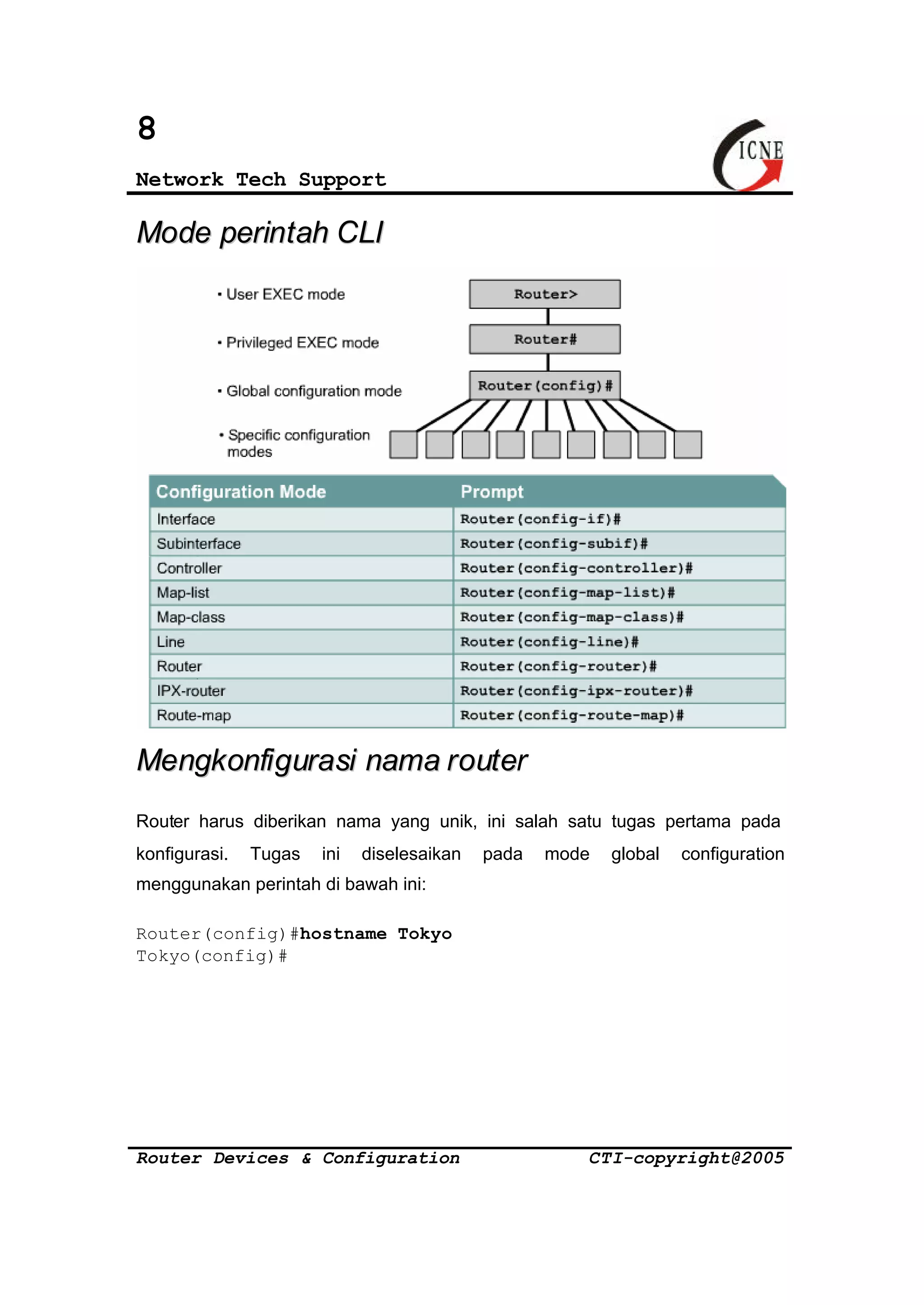 8

Network Tech Support

ICNE

Mode perintah CLI

• User EXEC mode

• Privileged EXEC mode

• Global configuration mode

• Specific configuration modes

Router>

Router#

Router(config)#

| Configuration Mode | Prompt |
|---|---|
| Interface | Router(config-if)# |
| Subinterface | Router(config-subif)# |
| Controller | Router(config-controller)# |
| Map-list | Router(config-map-list)# |
| Map-class | Router(config-map-class)# |
| Line | Router(config-line)# |
| Router | Router(config-router)# |
| IPX-router | Router(config-ipx-router)# |
| Route-map | Router(config-route-map)# |

Mengkonfigurasi nama router

Router harus diberikan nama yang unik, ini salah satu tugas pertama pada konfigurasi. Tugas ini diselesaikan pada mode global configuration menggunakan perintah di bawah ini:

Router(config)#hostname Tokyo
Tokyo(config)#

Router Devices & Configuration CTI-copyright@2005